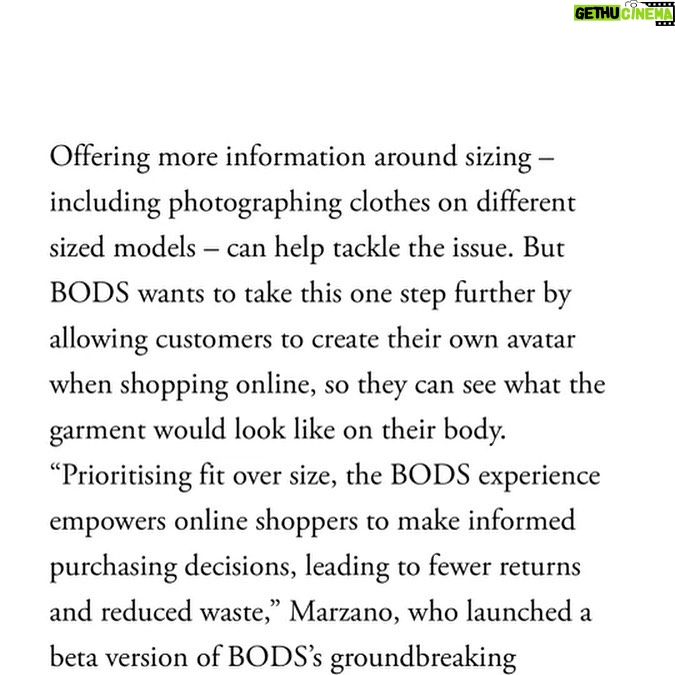 GETHU CINEMA

Offering more information around sizing – including photographing clothes on different sized models – can help tackle the issue. But BODS wants to take this one step further by allowing customers to create their own avatar when shopping online, so they can see what the garment would look like on their body. “Prioritising fit over size, the BODS experience empowers online shoppers to make informed purchasing decisions, leading to fewer returns and reduced waste,” Marzano, who launched a beta version of BODS’s groundbreaking